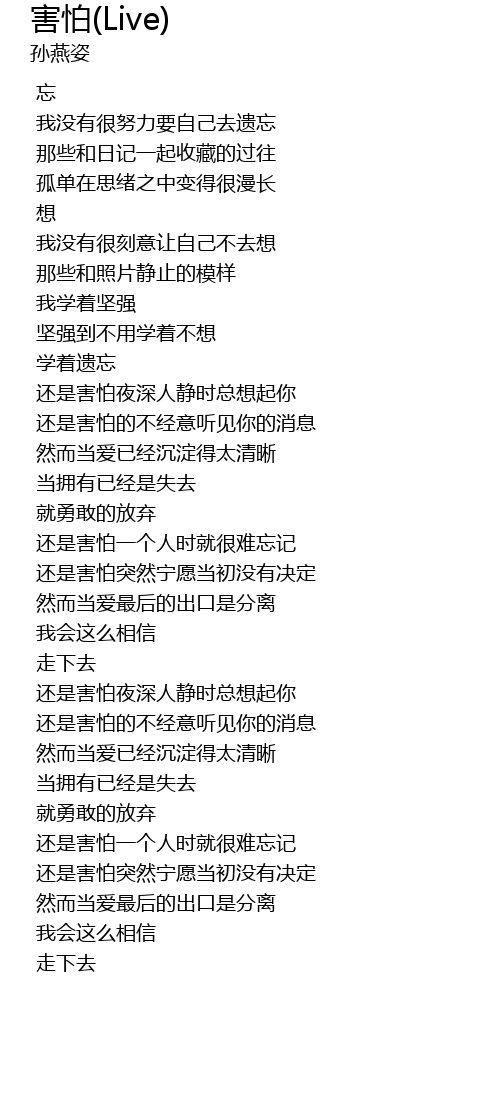 害怕(Live)
孙燕姿

忘
我没有很努力要自己去遗忘
那些和日记一起收藏的过往
孤单在思绪之中变得很漫长
想
我没有很刻意让自己不去想
那些和照片静止的模样
我学着坚强
坚强到不用学着不想
学着遗忘
还是害怕夜深人静时总想起你
还是害怕的不经意听见你的消息
然而当爱已经沉淀得太清晰
当拥有已经是失去
就勇敢的放弃
还是害怕一个人时就很难忘记
还是害怕突然宁愿当初没有决定
然而当爱最后的出口是分离
我会这么相信
走下去
还是害怕夜深人静时总想起你
还是害怕的不经意听见你的消息
然而当爱已经沉淀得太清晰
当拥有已经是失去
就勇敢的放弃
还是害怕一个人时就很难忘记
还是害怕突然宁愿当初没有决定
然而当爱最后的出口是分离
我会这么相信
走下去